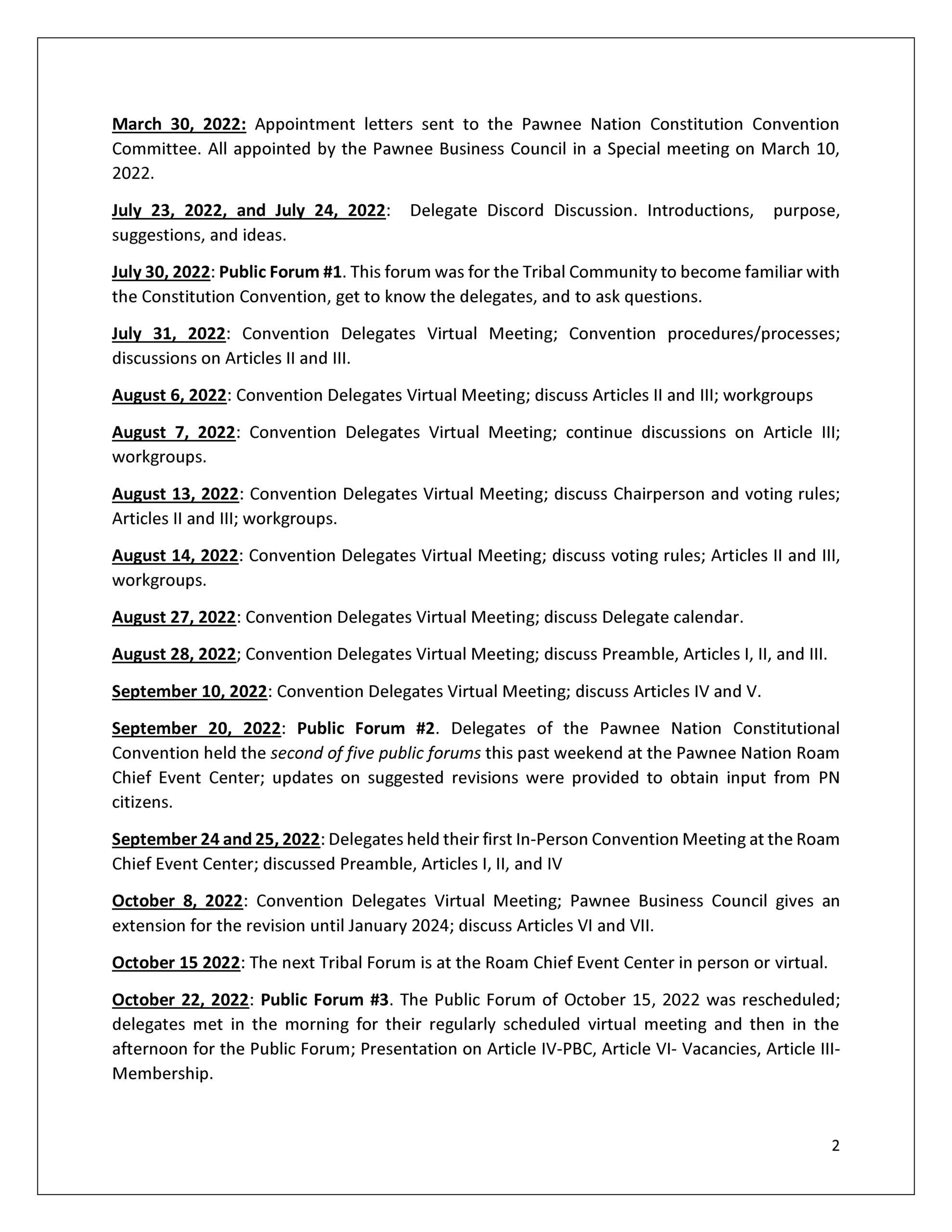 March 30, 2022: Appointment letters sent to the Pawnee Nation Constitution Convention Committee. All appointed by the Pawnee Business Council in a Special meeting on March 10, 2022.

July 23, 2022, and July 24, 2022: Delegate Discord Discussion. Introductions, purpose, suggestions, and ideas.

July 30, 2022: Public Forum #1. This forum was for the Tribal Community to become familiar with the Constitution Convention, get to know the delegates, and to ask questions.

July 31, 2022: Convention Delegates Virtual Meeting; Convention procedures/processes; discussions on Articles II and III.

August 6, 2022: Convention Delegates Virtual Meeting; discuss Articles II and III; workgroups

August 7, 2022: Convention Delegates Virtual Meeting; continue discussions on Article III; workgroups.

August 13, 2022: Convention Delegates Virtual Meeting; discuss Chairperson and voting rules; Articles II and III; workgroups.

August 14, 2022: Convention Delegates Virtual Meeting; discuss voting rules; Articles II and III, workgroups.

August 27, 2022: Convention Delegates Virtual Meeting; discuss Delegate calendar.

August 28, 2022; Convention Delegates Virtual Meeting; discuss Preamble, Articles I, II, and III.

September 10, 2022: Convention Delegates Virtual Meeting; discuss Articles IV and V.

September 20, 2022: Public Forum #2. Delegates of the Pawnee Nation Constitutional Convention held the second of five public forums this past weekend at the Pawnee Nation Roam Chief Event Center; updates on suggested revisions were provided to obtain input from PN citizens.

September 24 and 25, 2022: Delegates held their first In-Person Convention Meeting at the Roam Chief Event Center; discussed Preamble, Articles I, II, and IV

October 8, 2022: Convention Delegates Virtual Meeting; Pawnee Business Council gives an extension for the revision until January 2024; discuss Articles VI and VII.

October 15 2022: The next Tribal Forum is at the Roam Chief Event Center in person or virtual.

October 22, 2022: Public Forum #3. The Public Forum of October 15, 2022 was rescheduled; delegates met in the morning for their regularly scheduled virtual meeting and then in the afternoon for the Public Forum; Presentation on Article IV-PBC, Article VI- Vacancies, Article III-Membership.

2